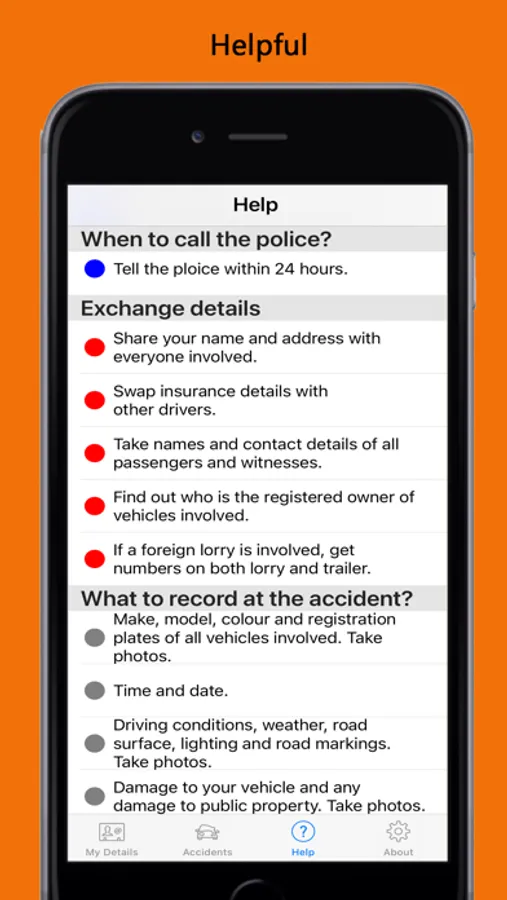 Helpful

Help

When to call the police?

Tell the ploice within 24 hours.

Exchange details

Share your name and address with everyone involved.

Swap insurance details with other drivers.

Take names and contact details of all passengers and witnesses.

Find out who is the registered owner of vehicles involved.

If a foreign lorry is involved, get numbers on both lorry and trailer.

What to record at the accident?

Make, model, colour and registration plates of all vehicles involved. Take photos.

Time and date.

Driving conditions, weather, road surface, lighting and road markings. Take photos.

Damage to your vehicle and any damage to public property. Take photos.

My Details
Accidents
Help
About